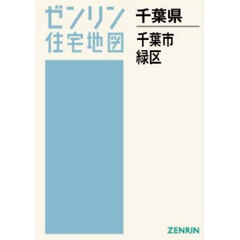 ゼンリン
住宅地図

千葉県

千葉市
緑区

ZENRIN